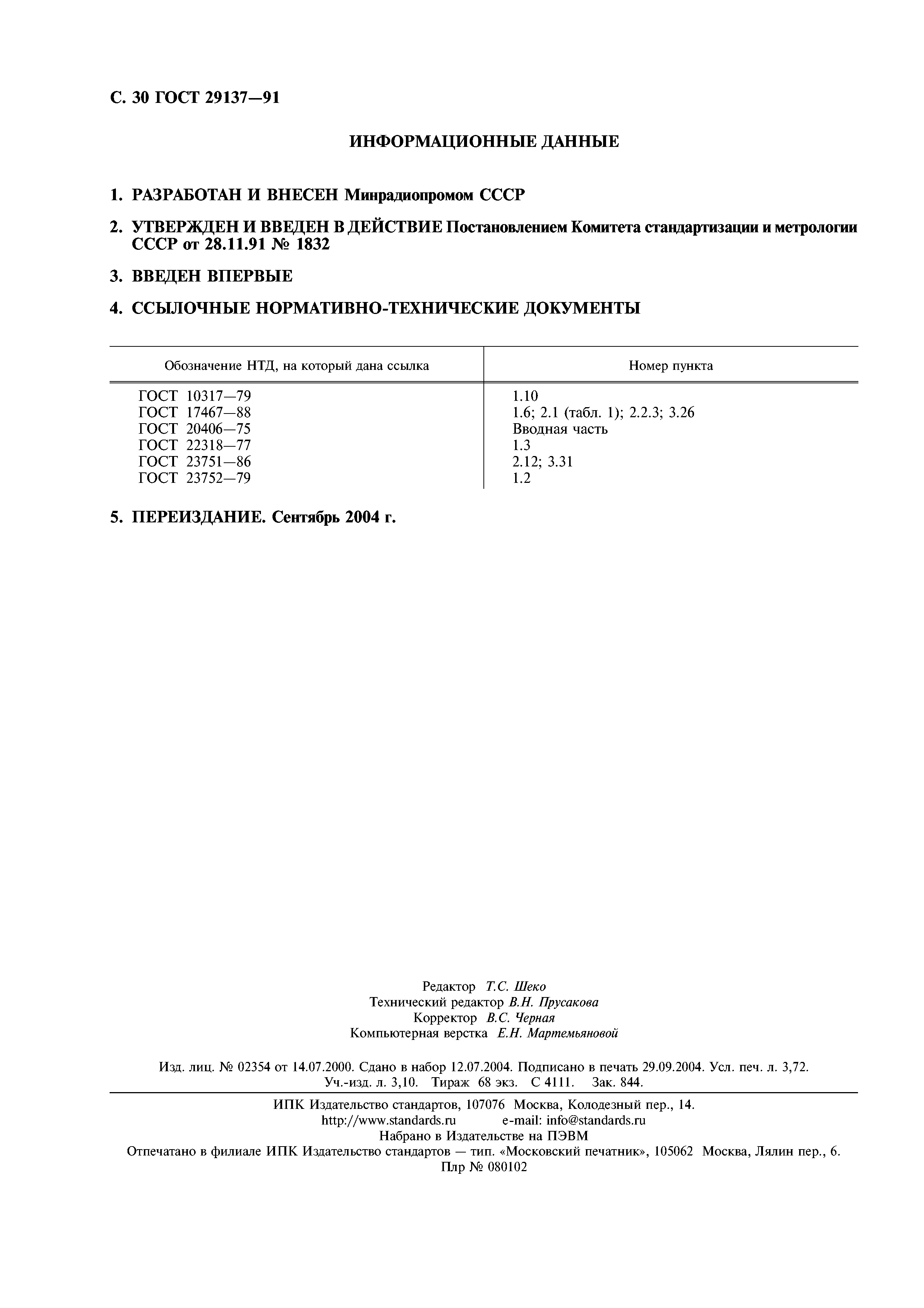 С. 30 ГОСТ 29137—91

ИНФОРМАЦИОННЫЕ ДАННЫЕ

1. РАЗРАБОТАН И ВНЕСЕН Минрадиопромом СССР

2. УТВЕРЖДЕН И ВВЕДЕН В ДЕЙСТВИЕ Постановлением Комитета стандартизации и метрологии СССР от 28.11.91 № 1832

3. ВВЕДЕН ВПЕРВЫЕ

4. ССЫЛОЧНЫЕ НОРМАТИВНО-ТЕХНИЧЕСКИЕ ДОКУМЕНТЫ

| Обозначение НТД, на который дана ссылка | Номер пункта |
|---|---|
| ГОСТ 10317—79 | 1.10 |
| ГОСТ 17467—88 | 1.6; 2.1 (табл. 1); 2.2.3; 3.26 |
| ГОСТ 20406—75 | Вводная часть |
| ГОСТ 22318—77 | 1.3 |
| ГОСТ 23751—86 | 2.12; 3.31 |
| ГОСТ 23752—79 | 1.2 |

5. ПЕРЕИЗДАНИЕ. Сентябрь 2004 г.

Редактор Т.С. Шеко
Технический редактор В.Н. Прусакова
Корректор В.С. Черная
Компьютерная верстка Е.Н. Мартемьяновой

Изд. лиц. № 02354 от 14.07.2000. Сдано в набор 12.07.2004. Подписано в печать 29.09.2004. Усл. печ. л. 3,72. Уч.-изд. л. 3,10. Тираж 68 экз. С 4111. Зак. 844.

ИПК Издательство стандартов, 107076 Москва, Колодезный пер., 14.
http://www.standards.ru e-mail: info@standards.ru
Набрано в Издательстве на ПЭВМ
Отпечатано в филиале ИПК Издательство стандартов — тип. «Московский печатник», 105062 Москва, Лялин пер., 6.
Плр № 080102